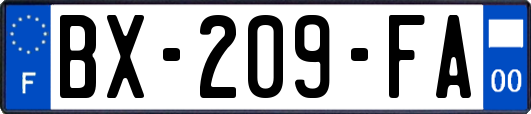 F
BX-209-FA
00